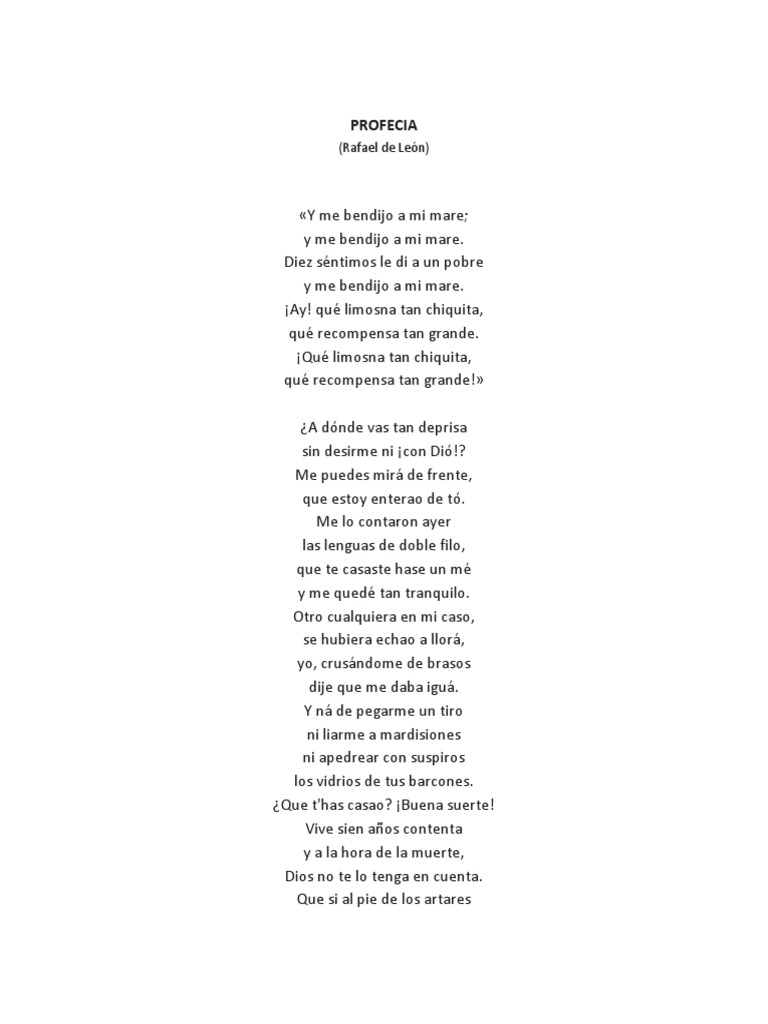 PROFECIA
(Rafael de León)

«Y me bendijo a mi mare;
y me bendijo a mi mare.
Diez séntimos le di a un pobre
y me bendijo a mi mare.
¡Ay! qué limosna tan chiquita,
qué recompensa tan grande.
¡Qué limosna tan chiquita,
qué recompensa tan grande!»

¿A dónde vas tan deprisa
sin desirme ni ¡con Dió!?
Me puedes mirá de frente,
que estoy enterao de tó.
Me lo contaron ayer
las lenguas de doble filo,
que te casaste hase un mé
y me quedé tan tranquilo.
Otro cualquiera en mi caso,
se hubiera echao a llorá,
yo, crusándome de brasos
dije que me daba iguá.
Y ná de pegarme un tiro
ni liarme a mardisiones
ni apedrear con suspiros
los vidrios de tus barcones.
¿Que t'has casao? ¡Buena suerte!
Vive sien años contenta
y a la hora de la muerte,
Dios no te lo tenga en cuenta.
Que si al pie de los artares